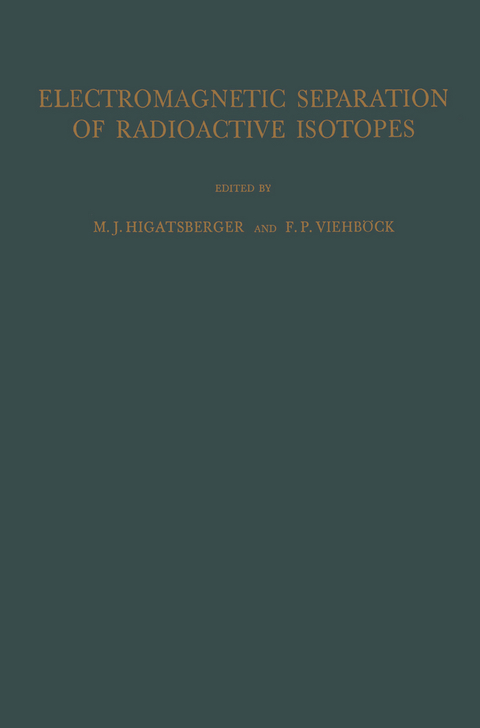 ELECTROMAGNETIC SEPARATION OF RADIOACTIVE ISOTOPES

EDITED BY

M. J. HIGATSBERGER AND F. P. VIEHBÖCK